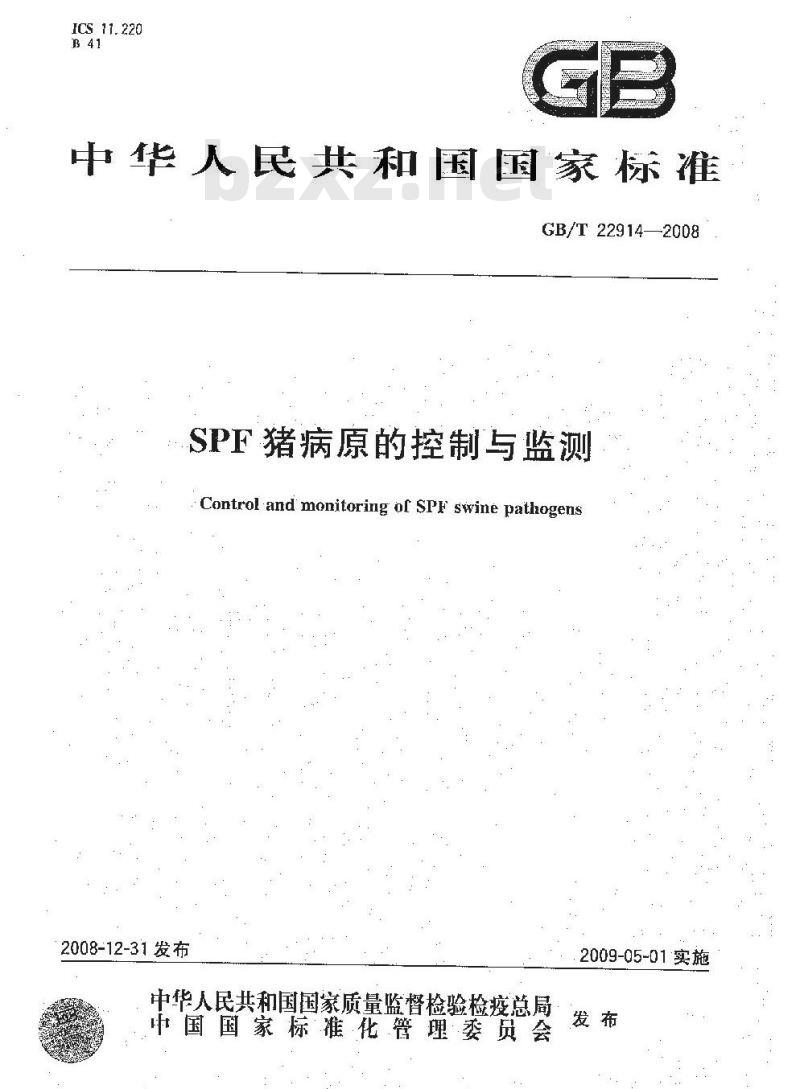 ICS 11.220
B 41

GB

中华人民共和国国家标准

bzxz.net

GB/T 22914—2008

SPF 猪病原的控制与监测

Control and monitoring of SPF swine pathogens

2008-12-31 发布

2009-05-01 实施

中华人民共和国国家质量监督检验检疫总局
中国国家标准化管理委员会
发布